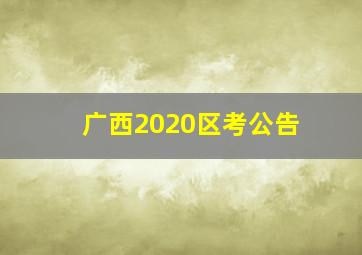 广西2020区考公告